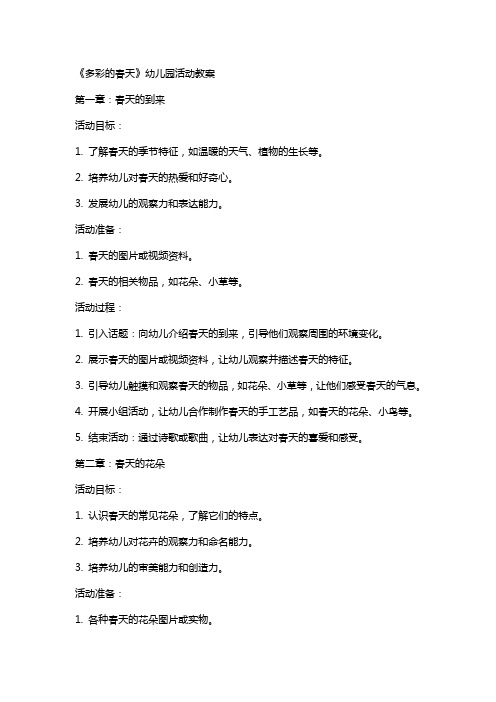 《多彩的春天》幼儿园活动教案

第一章：春天的到来

活动目标：

1. 了解春天的季节特征，如温暖的天气、植物的生长等。

2. 培养幼儿对春天的热爱和好奇心。

3. 发展幼儿的观察力和表达能力。

活动准备：

1. 春天的图片或视频资料。

2. 春天的相关物品，如花朵、小草等。

活动过程：

1. 引入话题：向幼儿介绍春天的到来，引导他们观察周围的环境变化。

2. 展示春天的图片或视频资料，让幼儿观察并描述春天的特征。

3. 引导幼儿触摸和观察春天的物品，如花朵、小草等，让他们感受春天的气息。

4. 开展小组活动，让幼儿合作制作春天的手工艺品，如春天的花朵、小鸟等。

5. 结束活动：通过诗歌或歌曲，让幼儿表达对春天的喜爱和感受。

第二章：春天的花朵

活动目标：

1. 认识春天的常见花朵，了解它们的特点。

2. 培养幼儿对花卉的观察力和命名能力。

3. 培养幼儿的审美能力和创造力。

活动准备：

1. 各种春天的花朵图片或实物。